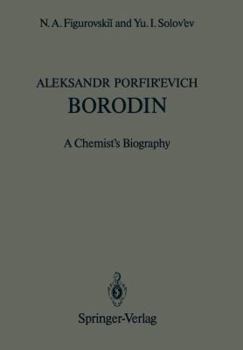 N. A. Figurovskiĭ and Yu. I. Solov'ev

ALEKSANDR PORFIR'EVICH
BORODIN

A Chemist's Biography

Springer-Verlag